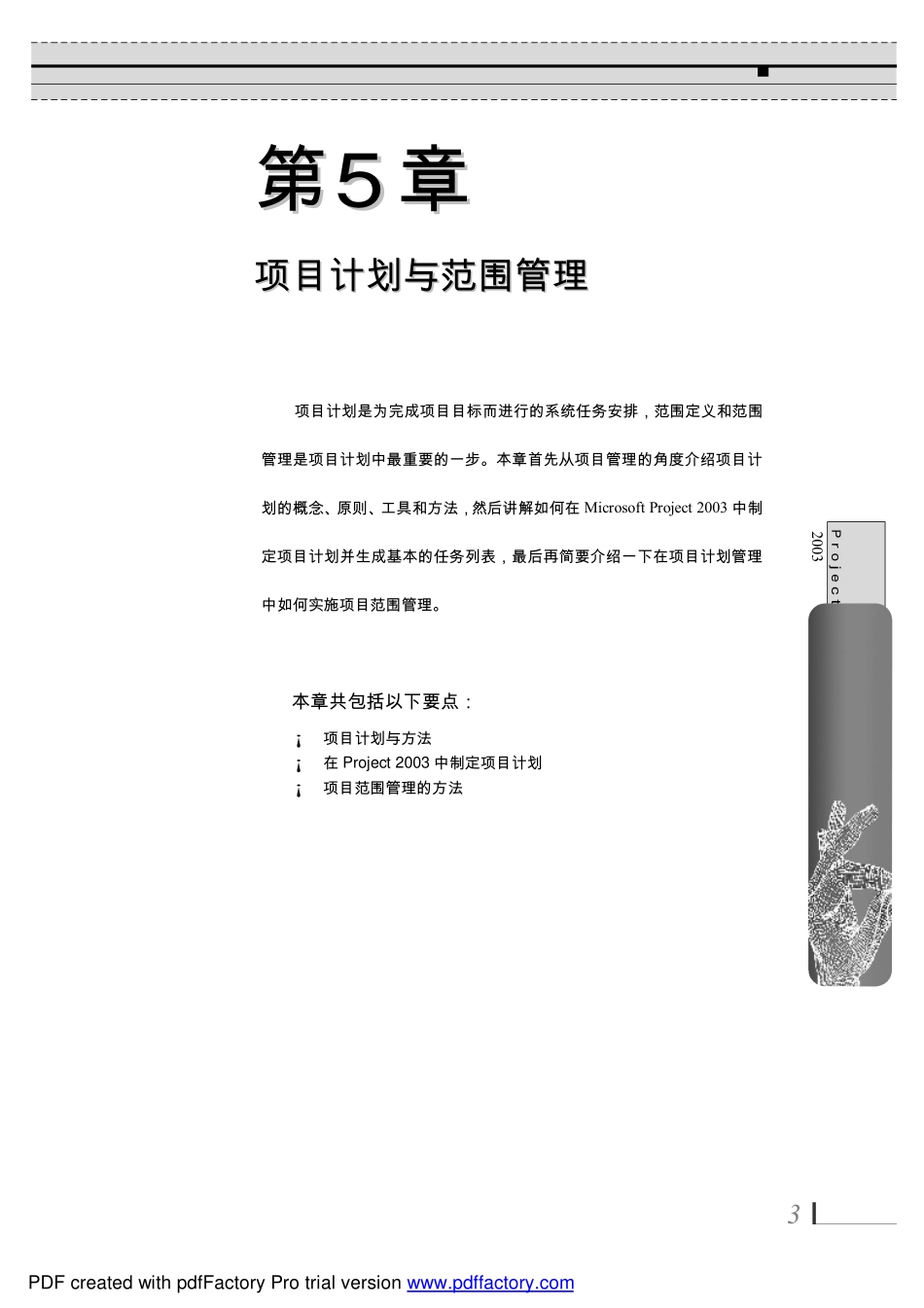 第5章

项目计划与范围管理

项目计划是为完成项目目标而进行的系统任务安排，范围定义和范围管理是项目计划中最重要的一步。本章首先从项目管理的角度介绍项目计划的概念、原则、工具和方法，然后讲解如何在 Microsoft Project 2003 中制定项目计划并生成基本的任务列表，最后再简要介绍一下在项目计划管理中如何实施项目范围管理。

Project 2003

本章共包括以下要点：

¡ 项目计划与方法
¡ 在 Project 2003 中制定项目计划
¡ 项目范围管理的方法

3

PDF created with pdfFactory Pro trial version www.pdffactory.com